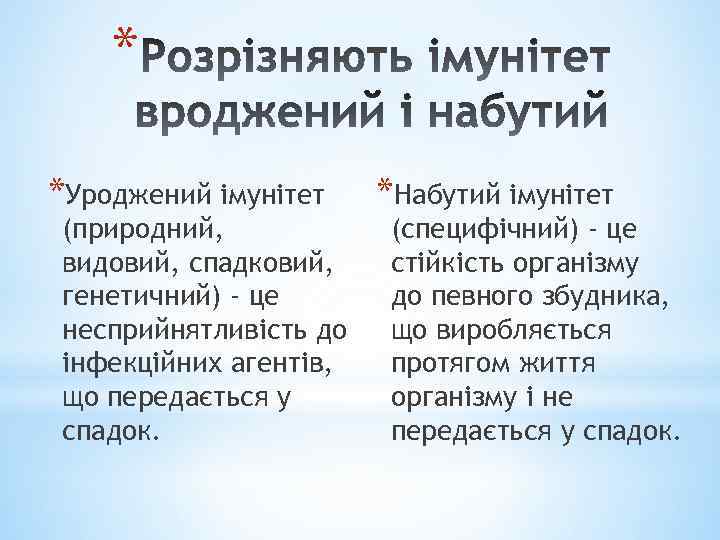 *Розрізняють імунітет вроджений і набутий

*Уроджений імунітет (природний, видовий, спадковий, генетичний) - це несприйнятливість до інфекційних агентів, що передається у спадок.

*Набутий імунітет (специфічний) - це стійкість організму до певного збудника, що виробляється протягом життя організму і не передається у спадок.